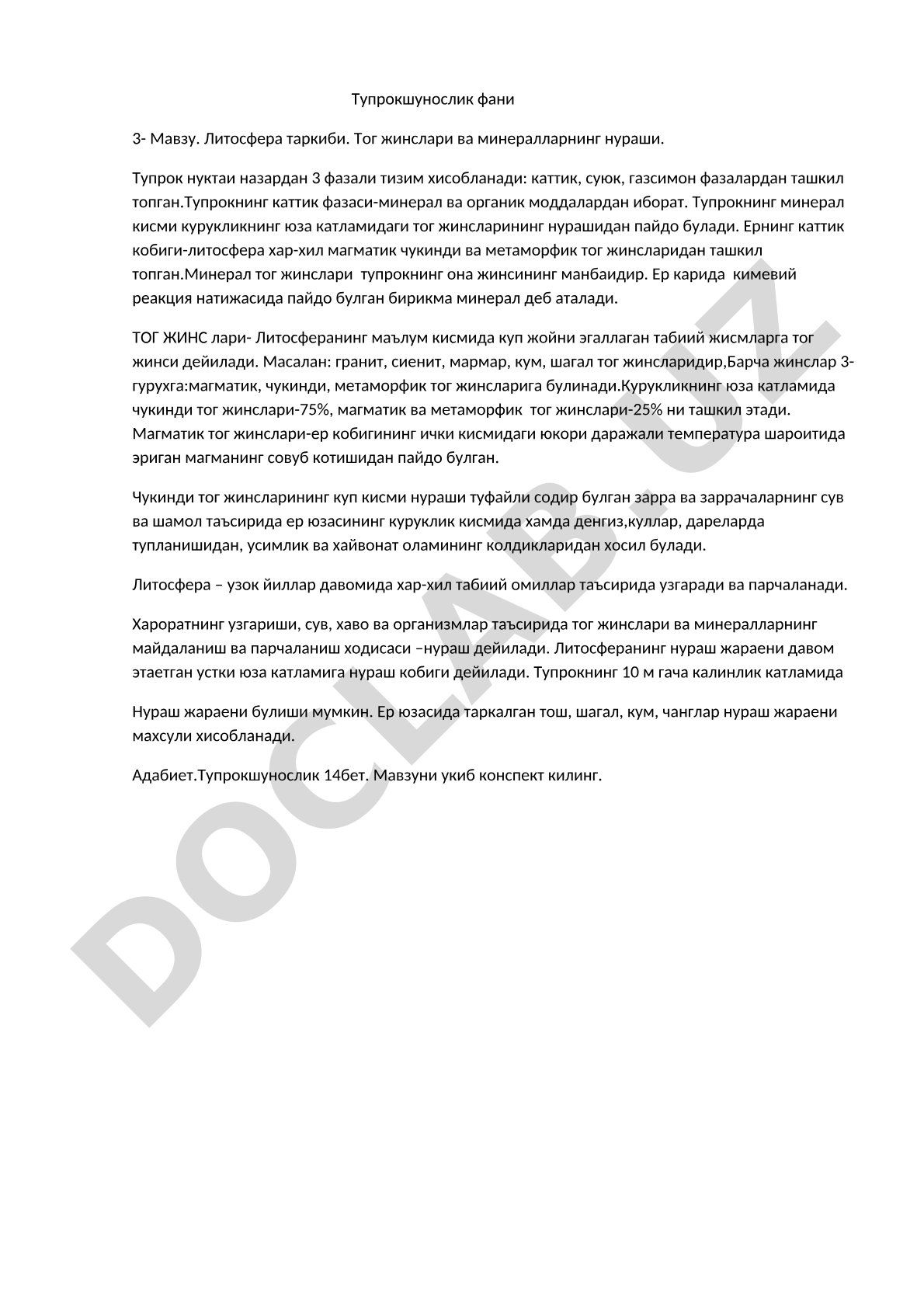 Тупрокшунослик фани

3- Мавзу. Литосфера таркиби. Тог жинслари ва минералларнинг нураши.

Тупрок нуктаи назардан 3 фазали тизим хисобланади: каттик, суюк, газсимон фазалардан ташкил топган.Тупрокнинг каттик фазаси-минерал ва органик моддалардан иборат. Тупрокнинг минерал кисми курукликнинг юза катламидаги тог жинсларининг нурашидан пайдо булади. Ернинг каттик кобиги-литосфера хар-хил магматик чукинди ва метаморфик тог жинсларидан ташкил топган.Минерал тог жинслари тупрокнинг она жинсининг манбаидир. Ер карида кимевий реакция натижасида пайдо булган бирикма минерал деб аталади.

ТОГ ЖИНС лари- Литосферанинг маълум кисмида куп жойни эгаллаган табиий жисмларга тог жинси дейилади. Масалан: гранит, сиенит, мармар, кум, шагал тог жинсларидир,Барча жинслар 3-гурухга:магматик, чукинди, метаморфик тог жинсларига булинади.Курукликнинг юза катламида чукинди тог жинслари-75%, магматик ва метаморфик тог жинслари-25% ни ташкил этади. Магматик тог жинслари-ер кобигининг ички кисмидаги юкори даражали температура шароитида эриган магманинг совуб котишидан пайдо булган.

Чукинди тог жинсларининг куп кисми нураши туфайли содир булган зарра ва заррачаларнинг сув ва шамол таъсирида ер юзасининг куруклик кисмида хамда денгиз,куллар, дареларда тупланишидан, усимлик ва хайвонат оламининг колдикларидан хосил булади.

Литосфера – узок йиллар давомида хар-хил табиий омиллар таъсирида узгаради ва парчаланади.

Хароратнинг узгариши, сув, хаво ва организмлар таъсирида тог жинслари ва минералларнинг майдаланиш ва парчаланиш ходисаси –нураш дейилади. Литосферанинг нураш жараени давом этаетган устки юза катламига нураш кобиги дейилади. Тупрокнинг 10 м гача калинлик катламида

Нураш жараени булиши мумкин. Ер юзасида таркалган тош, шагал, кум, чанглар нураш жараени махсули хисобланади.

Адабиет.Тупрокшунослик 14бет. Мавзуни укиб конспект килинг.

DOCLAB.UZ